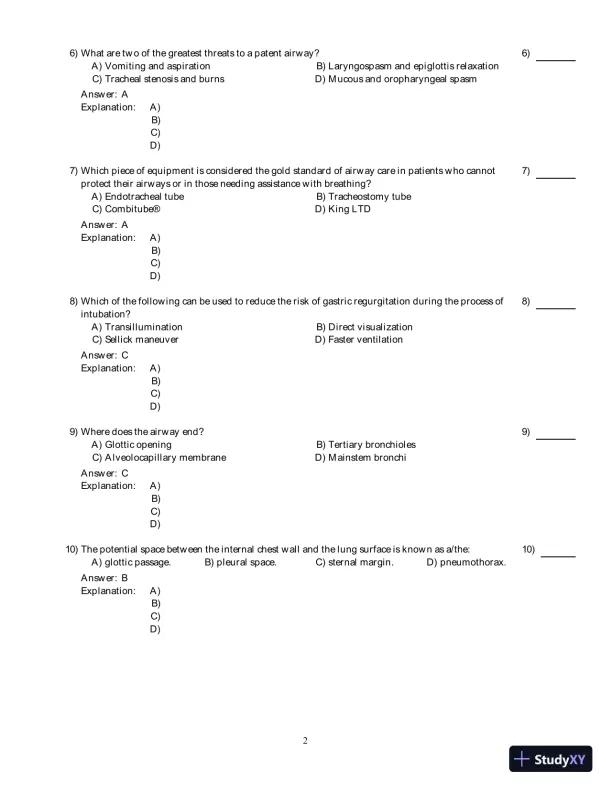 6) What are two of the greatest threats to a patent airway?
6) ______

A) Vomiting and aspiration
B) Laryngospasm and epiglottis relaxation
C) Tracheal stenosis and burns
D) Mucous and oropharyngeal spasm

Answer: A
Explanation: A)
B)
C)
D)

7) Which piece of equipment is considered the gold standard of airway care in patients who cannot protect their airways or in those needing assistance with breathing?
7) ______

A) Endotracheal tube
B) Tracheostomy tube
C) Combitube®
D) King LTD

Answer: A
Explanation: A)
B)
C)
D)

8) Which of the following can be used to reduce the risk of gastric regurgitation during the process of intubation?
8) ______

A) Transillumination
B) Direct visualization
C) Sellick maneuver
D) Faster ventilation

Answer: C
Explanation: A)
B)
C)
D)

9) Where does the airway end?
9) ______

A) Glottic opening
B) Tertiary bronchioles
C) Alveolocapillary membrane
D) Mainstem bronchi

Answer: C
Explanation: A)
B)
C)
D)

10) The potential space between the internal chest wall and the lung surface is known as a/the:
10) ______

A) glottic passage.
B) pleural space.
C) sternal margin.
D) pneumothorax.

Answer: B
Explanation: A)
B)
C)
D)

2

StudyXY